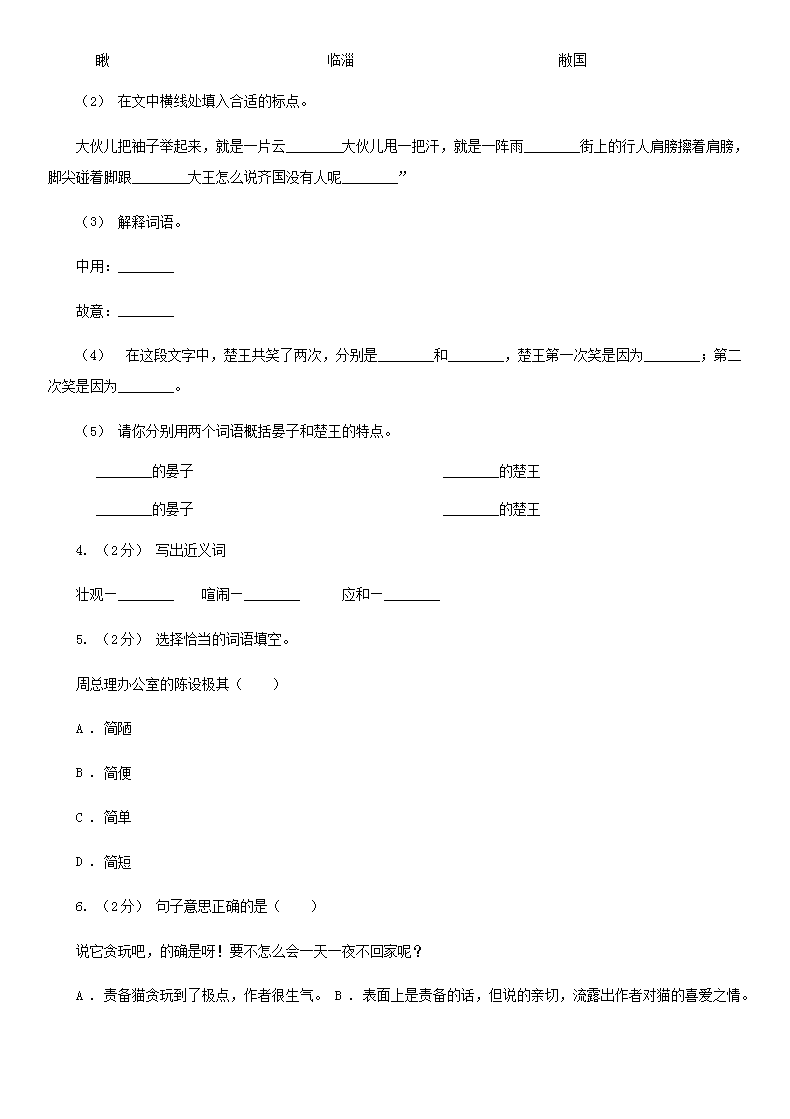 瞅　　　　　　　　临淄　　　　　　　　敝国

（2） 在文中横线处填入合适的标点。

大伙儿把袖子举起来，就是一片云________大伙儿甩一把汗，就是一阵雨________街上的行人肩膀擦着肩膀，脚尖碰着脚跟________大王怎么说齐国没有人呢________”

（3） 解释词语。

中用：________

故意：________

（4） 在这段文字中，楚王共笑了两次，分别是________和________，楚王第一次笑是因为________；第二次笑是因为________。

（5） 请你分别用两个词语概括晏子和楚王的特点。

________的晏子　　　　________的楚王

________的晏子　　　　________的楚王

4. （2分） 写出近义词

壮观—________　　喧闹—________　　应和—________

5. （2分） 选择恰当的词语填空。

周总理办公室的陈设极其（　　）

A . 简陋

B . 简便

C . 简单

D . 简短

6. （2分） 句子意思正确的是（　　）

说它贪玩吧，的确是呀！要不怎么会一天一夜不回家呢？

A . 责备猫贪玩到了极点，作者很生气。 B . 表面上是责备的话，但说的亲切，流露出作者对猫的喜爱之情。